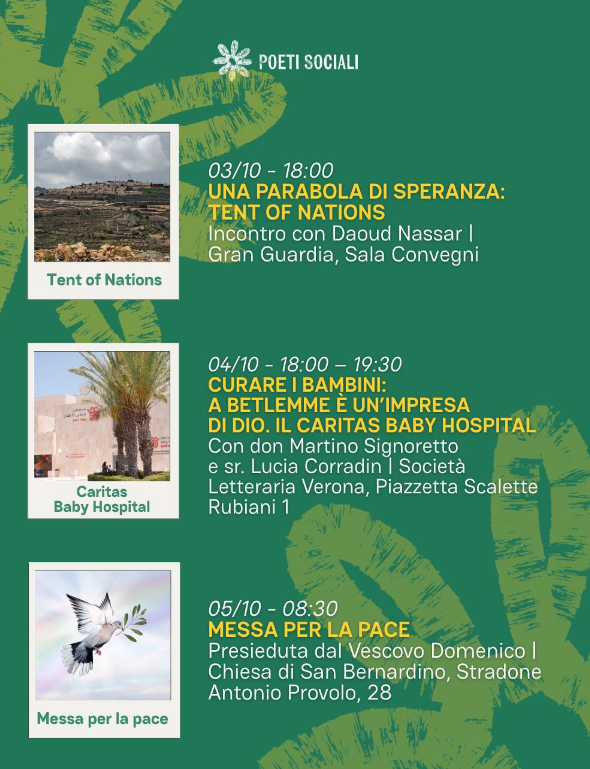 POETI SOCIALI

Tent of Nations

03/10 - 18:00
UNA PARABOLA DI SPERANZA: TENT OF NATIONS
Incontro con Daoud Nassar | Gran Guardia, Sala Convegni

Caritas Baby Hospital

04/10 - 18:00 – 19:30
CURARE I BAMBINI: A BETLEMME È UN'IMPRESA DI DIO. IL CARITAS BABY HOSPITAL
Con don Martino Signoretto e sr. Lucia Corradin | Società Letteraria Verona, Piazzetta Scalette Rubiani 1

Messa per la pace

05/10 - 08:30
MESSA PER LA PACE
Presieduta dal Vescovo Domenico | Chiesa di San Bernardino, Stradone Antonio Provolo, 28